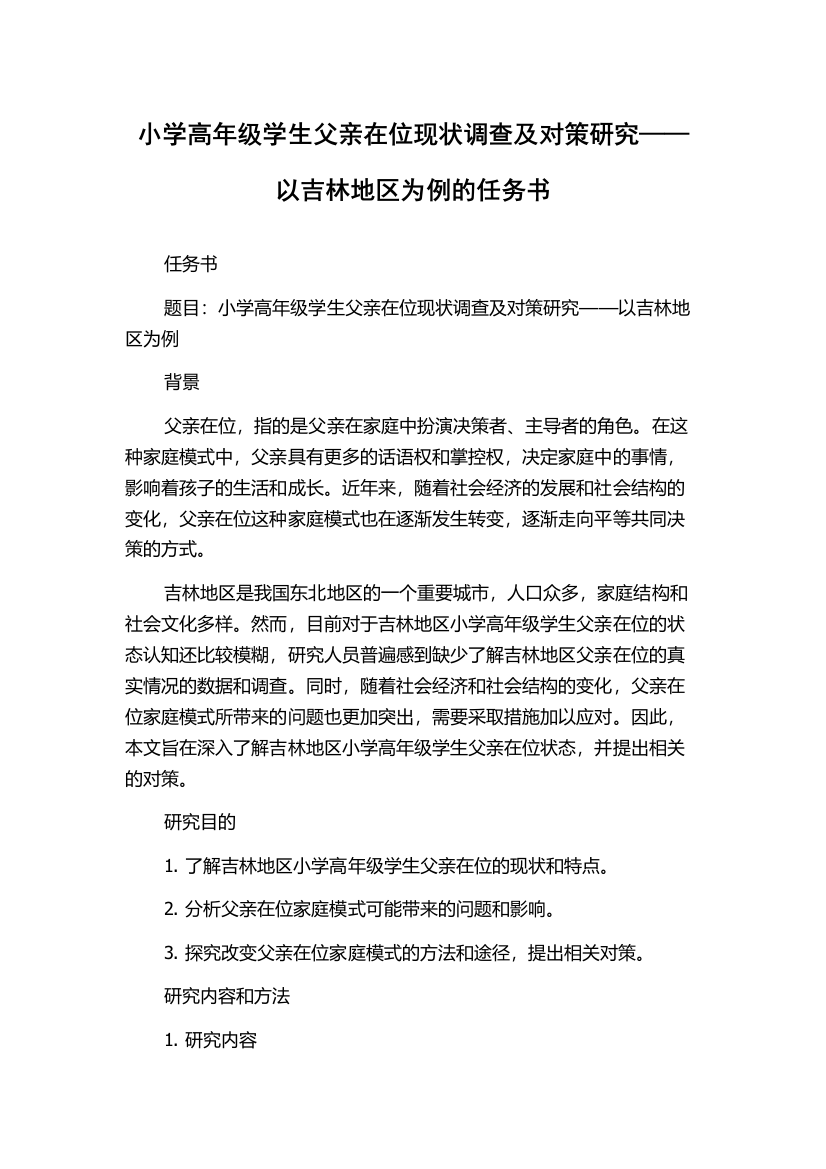 小学高年级学生父亲在位现状调查及对策研究——以吉林地区为例的任务书

任务书

题目：小学高年级学生父亲在位现状调查及对策研究——以吉林地区为例

背景

父亲在位，指的是父亲在家庭中扮演决策者、主导者的角色。在这种家庭模式中，父亲具有更多的话语权和掌控权，决定家庭中的事情，影响着孩子的生活和成长。近年来，随着社会经济的发展和社会结构的变化，父亲在位这种家庭模式也在逐渐发生转变，逐渐走向平等共同决策的方式。

吉林地区是我国东北地区的一个重要城市，人口众多，家庭结构和社会文化多样。然而，目前对于吉林地区小学高年级学生父亲在位的状态认知还比较模糊，研究人员普遍感到缺少了解吉林地区父亲在位的真实情况的数据和调查。同时，随着社会经济和社会结构的变化，父亲在位家庭模式所带来的问题也更加突出，需要采取措施加以应对。因此，本文旨在深入了解吉林地区小学高年级学生父亲在位状态，并提出相关的对策。

研究目的

1. 了解吉林地区小学高年级学生父亲在位的现状和特点。

2. 分析父亲在位家庭模式可能带来的问题和影响。

3. 探究改变父亲在位家庭模式的方法和途径，提出相关对策。

研究内容和方法

1. 研究内容